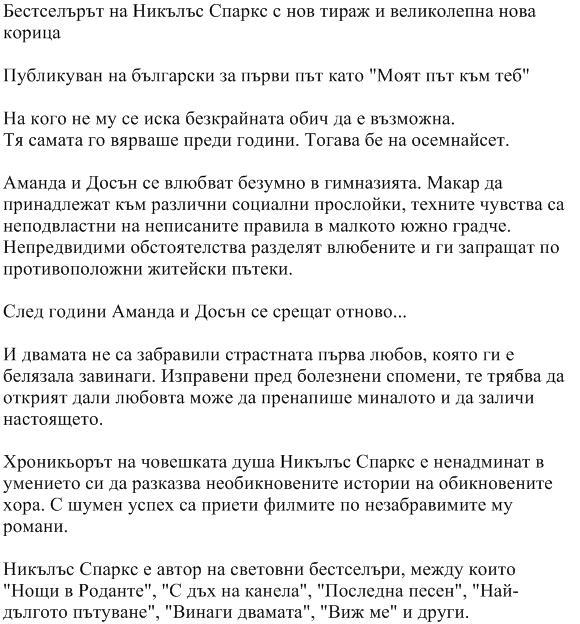 Бестселърът на Никълъс Спаркс с нов тираж и великолепна нова корица

Публикуван на български за първи път като "Моят път към теб"

На кого не му се иска безкрайната обич да е възможна.
Тя самата го вярваше преди години. Тогава бе на осемнайсет.

Аманда и Досън се влюбват безумно в гимназията. Макар да принадлежат към различни социални прослойки, техните чувства са неподвластни на неписаните правила в малкото южно градче. Непредвидими обстоятелства разделят влюбените и ги запращат по противоположни житейски пътеки.

След години Аманда и Досън се срещат отново...

И двамата не са забравили страстната първа любов, която ги е белязала завинаги. Изправени пред болезнени спомени, те трябва да открият дали любовта може да пренапише миналото и да заличи настоящето.

Хроникьорът на човешката душа Никълъс Спаркс е ненадминат в умението си да разказва необикновените истории на обикновените хора. С шумен успех са приети филмите по незабравимите му романи.

Никълъс Спаркс е автор на световни бестселъри, между които "Нощи в Роданте", "С дъх на канела", "Последна песен", "Най-дългото пътуване", "Винаги двамата", "Виж ме" и други.